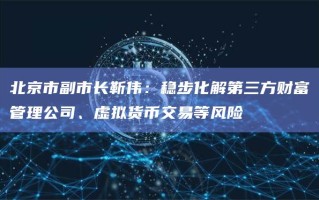 北京市副市长靳伟：稳步化解第三方财富管理公司、虚拟货币交易等风险